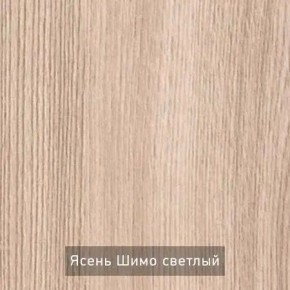 Ясень Шимо светлый